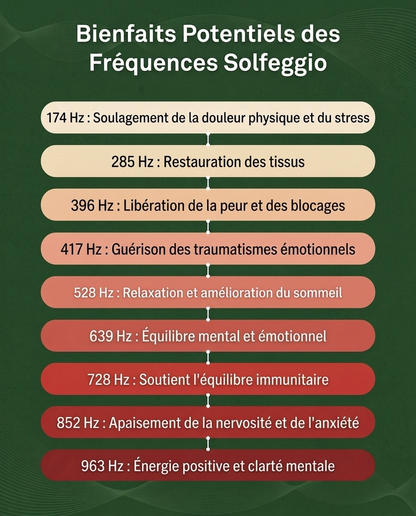 Bienfaits Potentiels des Fréquences Solfeggio

174 Hz : Soulagement de la douleur physique et du stress

285 Hz : Restauration des tissus

396 Hz : Libération de la peur et des blocages

417 Hz : Guérison des traumatismes émotionnels

528 Hz : Relaxation et amélioration du sommeil

639 Hz : Équilibre mental et émotionnel

728 Hz : Soutient l'équilibre immunitaire

852 Hz : Apaisement de la nervosité et de l'anxiété

963 Hz : Énergie positive et clarté mentale